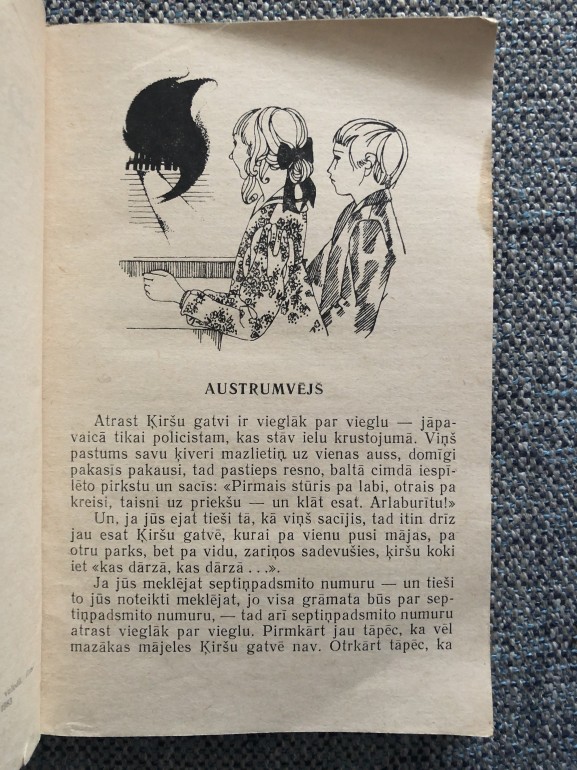 AUSTRUMVĒJŠ

Atrast Ķiršu gatvi ir vieglāk par vieglu — jāpavaicā tikai policistam, kas stāv ielu krustojumā. Viņš pastums savu ķiveri mazlietiņ uz vienas auss, domīgi pakasīs pakausi, tad pastieps resno, baltā cimdā iespīlēto pirkstu un sacīs: «Pirmais stūris pa labi, otrais pa kreisi, taisni uz priekšu — un klāt esat. Arlaburītu!»

Un, ja jūs ejat tieši tā, kā viņš sacījis, tad itin drīz jau esat Ķiršu gatvē, kurai pa vienu pusi mājas, pa otru parks, bet pa vidu, zariņos sadevušies, ķiršu koki iet «kas dārzā, kas dārzā . . .».

Ja jūs meklējat septiņpadsmito numuru — un tieši to jūs noteikti meklējat, jo visa grāmata būs par septiņpadsmito numuru, — tad arī septiņpadsmito numuru atrast vieglāk par vieglu. Pirmkārt jau tāpēc, ka vēl mazākas mājeles Ķiršu gatvē nav. Otrkārt tāpēc, ka